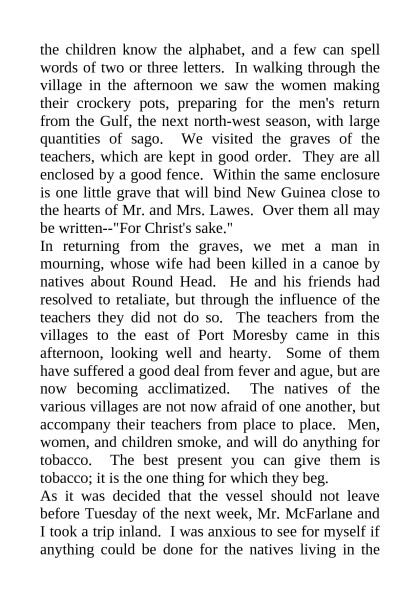 the children know the alphabet, and a few can spell words of two or three letters. In walking through the village in the afternoon we saw the women making their crockery pots, preparing for the men's return from the Gulf, the next north-west season, with large quantities of sago. We visited the graves of the teachers, which are kept in good order. They are all enclosed by a good fence. Within the same enclosure is one little grave that will bind New Guinea close to the hearts of Mr. and Mrs. Lawes. Over them all may be written--"For Christ's sake."
In returning from the graves, we met a man in mourning, whose wife had been killed in a canoe by natives about Round Head. He and his friends had resolved to retaliate, but through the influence of the teachers they did not do so. The teachers from the villages to the east of Port Moresby came in this afternoon, looking well and hearty. Some of them have suffered a good deal from fever and ague, but are now becoming acclimatized. The natives of the various villages are not now afraid of one another, but accompany their teachers from place to place. Men, women, and children smoke, and will do anything for tobacco. The best present you can give them is tobacco; it is the one thing for which they beg.
As it was decided that the vessel should not leave before Tuesday of the next week, Mr. McFarlane and I took a trip inland. I was anxious to see for myself if anything could be done for the natives living in the